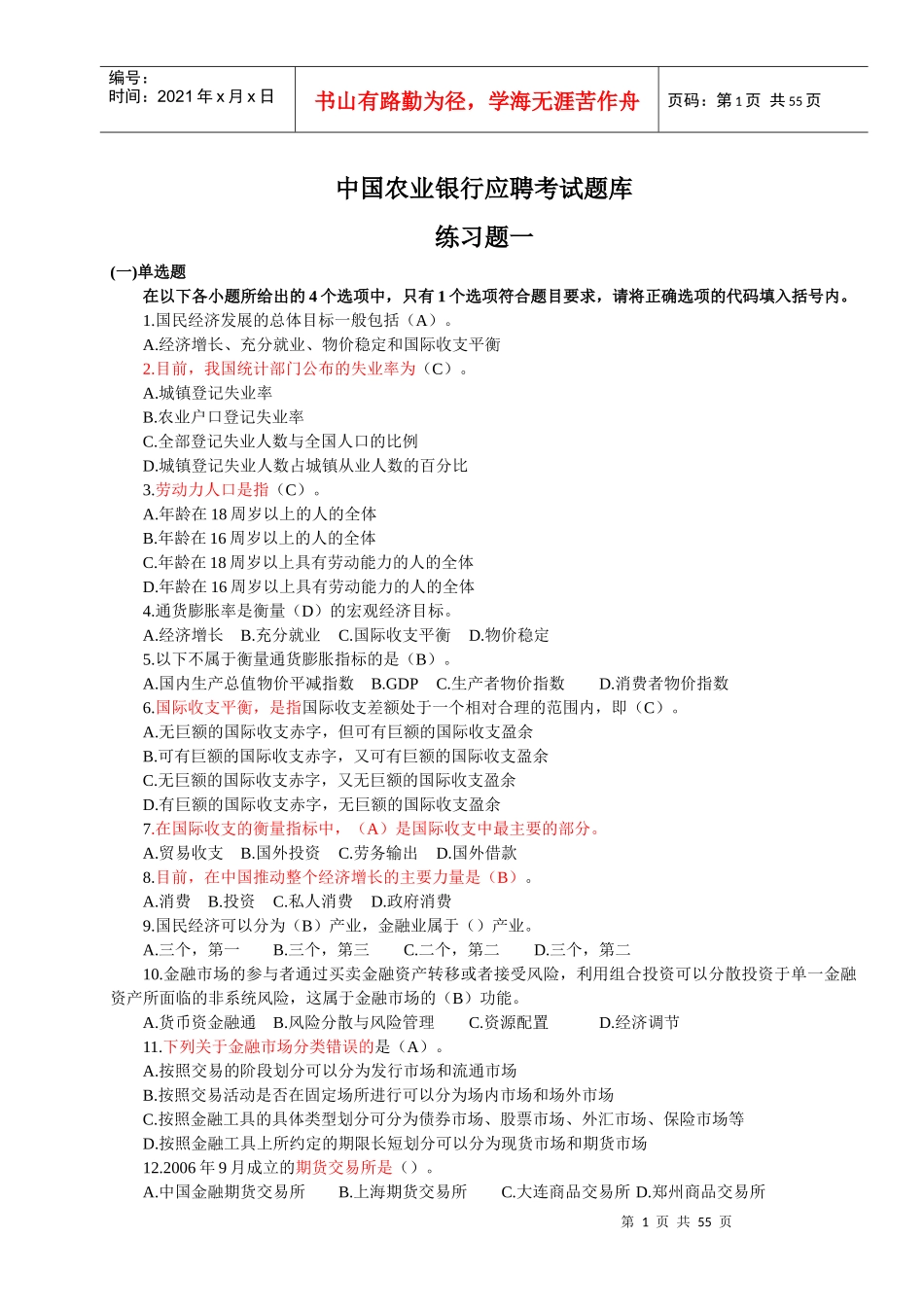 编号：
时间：2021 年 x 月 x 日

书山有路勤为径，学海无涯苦作舟

页码：第 1 页 共 55 页

中国农业银行应聘考试题库

练习题一

(一)单选题

在以下各小题所给出的 4 个选项中，只有 1 个选项符合题目要求，请将正确选项的代码填入括号内。

1.国民经济发展的总体目标一般包括（A）。
A.经济增长、充分就业、物价稳定和国际收支平衡

2.目前，我国统计部门公布的失业率为（C）。
A.城镇登记失业率
B.农业户口登记失业率
C.全部登记失业人数与全国人口的比例
D.城镇登记失业人数占城镇从业人数的百分比

3.劳动力人口是指（C）。
A.年龄在 18 周岁以上的人的全体
B.年龄在 16 周岁以上的人的全体
C.年龄在 18 周岁以上具有劳动能力的人的全体
D.年龄在 16 周岁以上具有劳动能力的人的全体

4.通货膨胀率是衡量（D）的宏观经济目标。
A.经济增长 B.充分就业 C.国际收支平衡 D.物价稳定

5.以下不属于衡量通货膨胀指标的是（B）。
A.国内生产总值物价平减指数 B.GDP C.生产者物价指数 D.消费者物价指数

6.国际收支平衡，是指国际收支差额处于一个相对合理的范围内，即（C）。
A.无巨额的国际收支赤字，但可有巨额的国际收支盈余
B.可有巨额的国际收支赤字，又可有巨额的国际收支盈余
C.无巨额的国际收支赤字，又无巨额的国际收支盈余
D.有巨额的国际收支赤字，无巨额的国际收支盈余

7.在国际收支的衡量指标中，（A）是国际收支中最主要的部分。
A.贸易收支 B.国外投资 C.劳务输出 D.国外借款

8.目前，在中国推动整个经济增长的主要力量是（B）。
A.消费 B.投资 C.私人消费 D.政府消费

9.国民经济可以分为（B）产业，金融业属于（）产业。
A.三个，第一 B.三个，第三 C.二个，第二 D.三个，第二

10.金融市场的参与者通过买卖金融资产转移或者接受风险，利用组合投资可以分散投资于单一金融资产所面临的非系统风险，这属于金融市场的（B）功能。
A.货币资金融通 B.风险分散与风险管理 C.资源配置 D.经济调节

11.下列关于金融市场分类错误的是（A）。
A.按照交易的阶段划分可以分为发行市场和流通市场
B.按照交易活动是否在固定场所进行可以分为场内市场和场外市场
C.按照金融工具的具体类型划分可分为债券市场、股票市场、外汇市场、保险市场等
D.按照金融工具上所约定的期限长短划分可以分为现货市场和期货市场

12.2006 年 9 月成立的期货交易所是（）。
A.中国金融期货交易所 B.上海期货交易所 C.大连商品交易所 D.郑州商品交易所

第 1 页 共 55 页